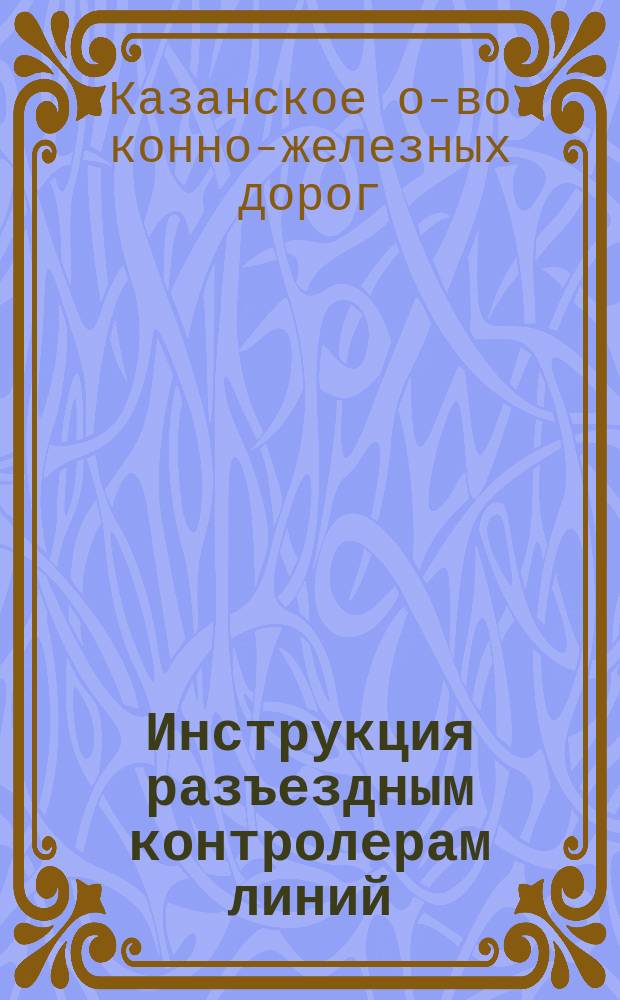 Казанское о-во конно-железных дорог

Инструкция разъездным контролерам линий